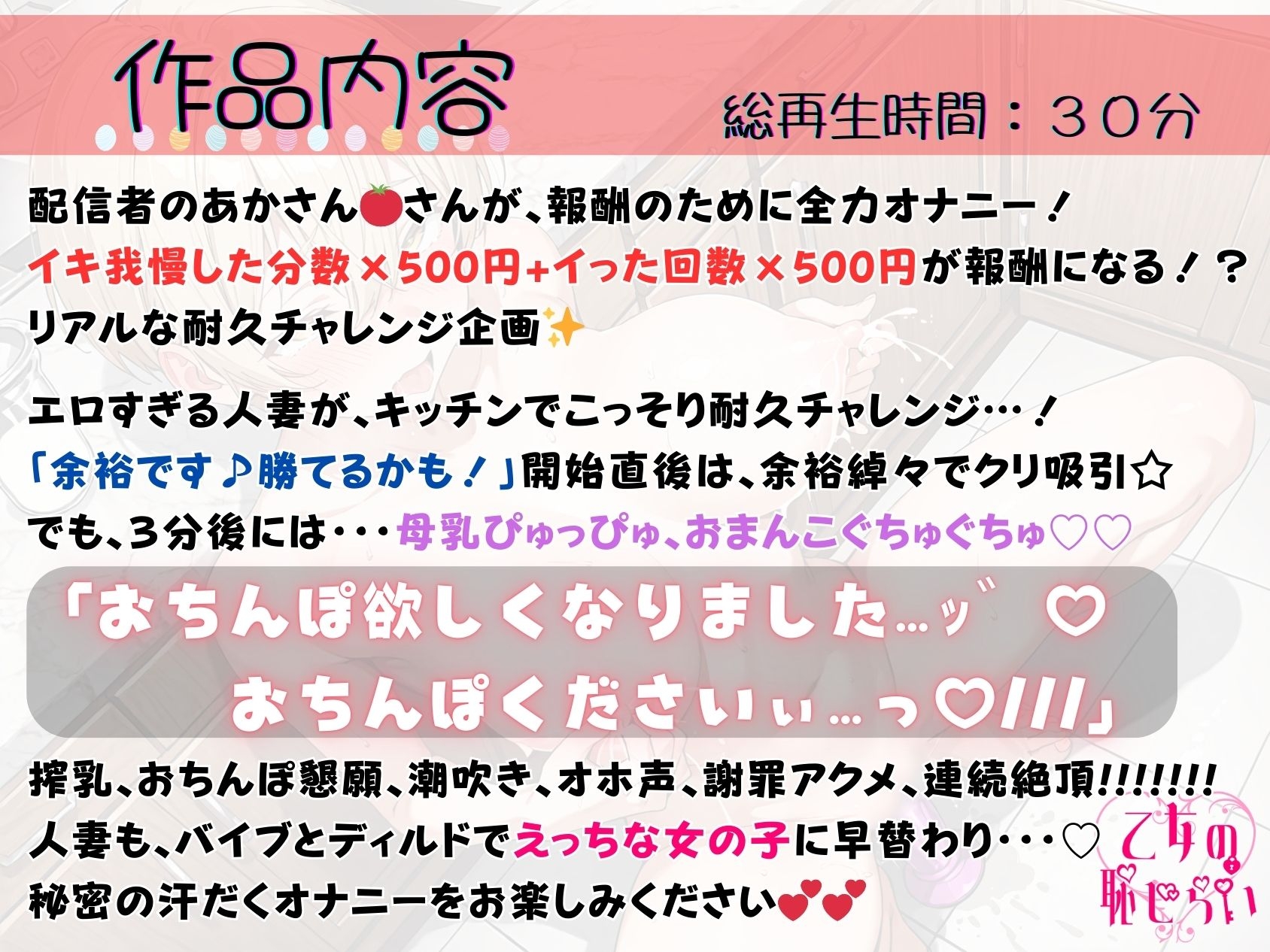 作品内容

総再生時間：３０分

配信者のあかさん🍅さんが、報酬のために全力オナニー！
イキ我慢した分数×500円+イった回数×500円が報酬になる！？
リアルな耐久チャレンジ企画✨

エロすぎる人妻が、キッチンでこっそり耐久チャレンジ…！
「余裕です♪勝てるかも！」開始直後は、余裕綽々でクリ吸引☆
でも、３分後には・・・母乳ぴゅっぴゅ、おまんこぐちゅぐちゅ♡♡

「おちんぽ欲しくなりました…ッ゛♡
おちんぽくださいぃ…っ♡///」

搾乳、おちんぽ懇願、潮吹き、オホ声、謝罪アクメ、連続絶頂!!!!!!!
人妻も、バイブとディルドでえっちな女の子に早替わり・・・♡
秘密の汗だくオナニーをお楽しみください💕💕

乙女の恥じらい